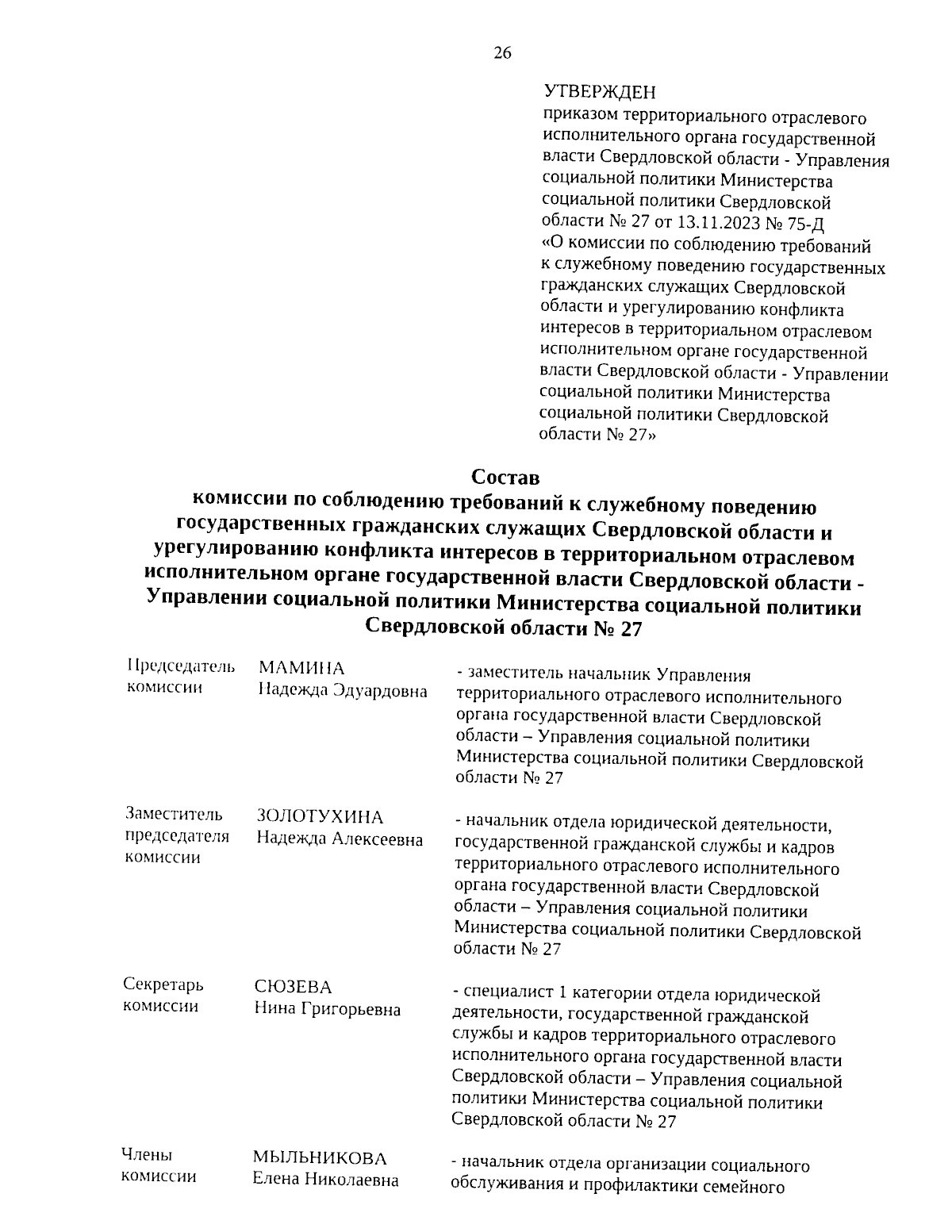 26

УТВЕРЖДЕН
приказом территориального отраслевого исполнительного органа государственной власти Свердловской области - Управления социальной политики Министерства социальной политики Свердловской области № 27 от 13.11.2023 № 75-Д «О комиссии по соблюдению требований к служебному поведению государственных гражданских служащих Свердловской области и урегулированию конфликта интересов в территориальном отраслевом исполнительном органе государственной власти Свердловской области - Управлении социальной политики Министерства социальной политики Свердловской области № 27»

Состав
комиссии по соблюдению требований к служебному поведению государственных гражданских служащих Свердловской области и урегулированию конфликта интересов в территориальном отраслевом исполнительном органе государственной власти Свердловской области - Управлении социальной политики Министерства социальной политики Свердловской области № 27

| | | |
|---|---|---|
| Председатель комиссии | МАМИНА Надежда Эдуардовна | - заместитель начальник Управления территориального отраслевого исполнительного органа государственной власти Свердловской области – Управления социальной политики Министерства социальной политики Свердловской области № 27 |
| Заместитель председателя комиссии | ЗОЛОТУХИНА Надежда Алексеевна | - начальник отдела юридической деятельности, государственной гражданской службы и кадров территориального отраслевого исполнительного органа государственной власти Свердловской области – Управления социальной политики Министерства социальной политики Свердловской области № 27 |
| Секретарь комиссии | СЮЗЕВА Нина Григорьевна | - специалист 1 категории отдела юридической деятельности, государственной гражданской службы и кадров территориального отраслевого исполнительного органа государственной власти Свердловской области – Управления социальной политики Министерства социальной политики Свердловской области № 27 |
| Члены комиссии | МЫЛЬНИКОВА Елена Николаевна | - начальник отдела организации социального обслуживания и профилактики семейного |